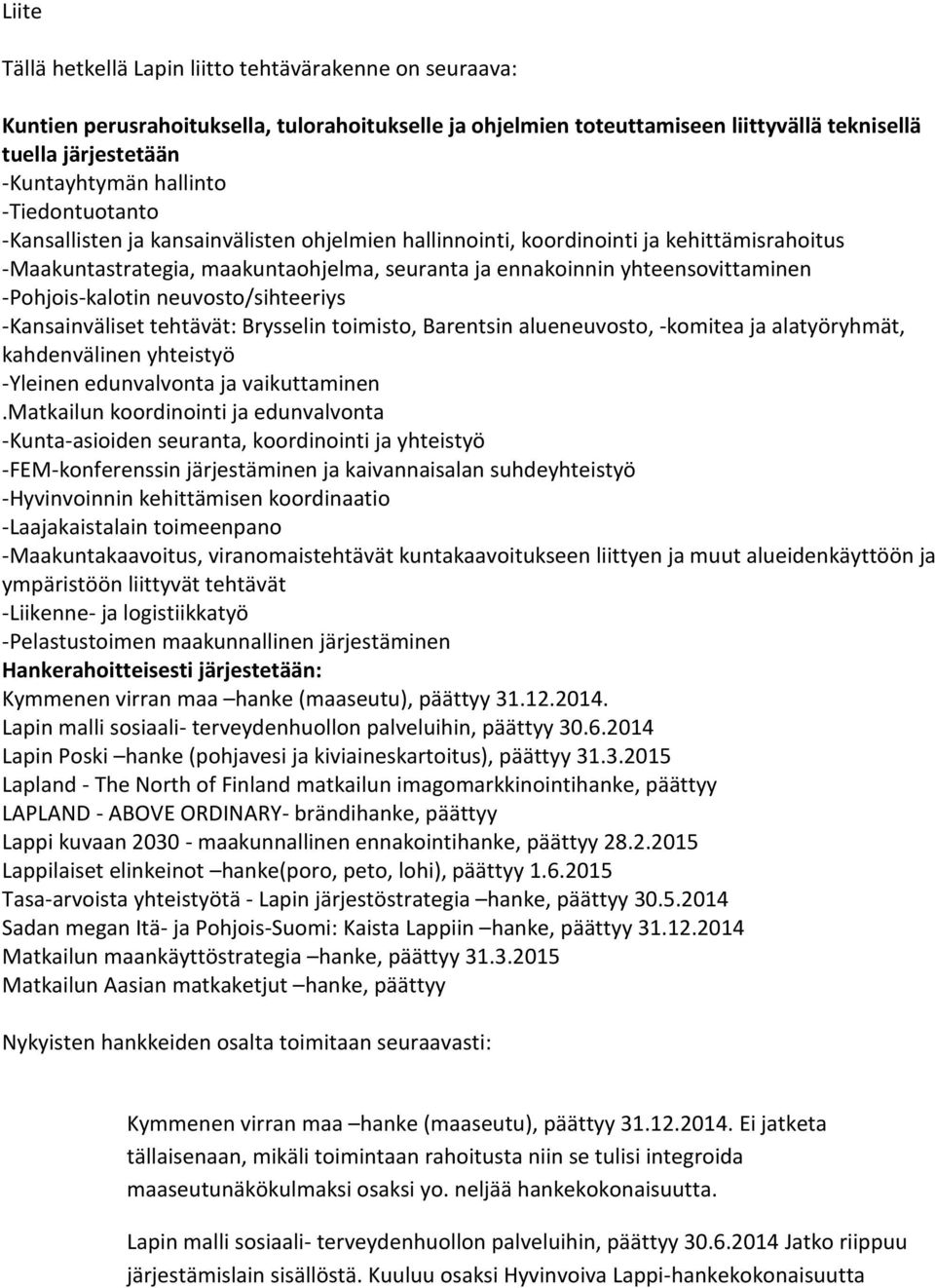 Liite

Tällä hetkellä Lapin liitto tehtävärakenne on seuraava:

Kuntien perusrahoituksella, tulorahoitukselle ja ohjelmien toteuttamiseen liittyvällä teknisellä tuella järjestetään
-Kuntayhtymän hallinto
-Tiedontuotanto
-Kansallisten ja kansainvälisten ohjelmien hallinnointi, koordinointi ja kehittämisrahoitus
-Maakuntastrategia, maakuntaohjelma, seuranta ja ennakoinnin yhteensovittaminen
-Pohjois-kalotin neuvosto/sihteeriys
-Kansainväliset tehtävät: Brysselin toimisto, Barentsin alueneuvosto, -komitea ja alatyöryhmät, kahdenvälinen yhteistyö
-Yleinen edunvalvonta ja vaikuttaminen
.Matkailun koordinointi ja edunvalvonta
-Kunta-asioiden seuranta, koordinointi ja yhteistyö
-FEM-konferenssin järjestäminen ja kaivannaisalan suhdeyhteistyö
-Hyvinvoinnin kehittämisen koordinaatio
-Laajakaistalain toimeenpano
-Maakuntakaavoitus, viranomaistehtävät kuntakaavoitukseen liittyen ja muut alueidenkäyttöön ja ympäristöön liittyvät tehtävät
-Liikenne- ja logistiikkatyö
-Pelastustoimen maakunnallinen järjestäminen
Hankerahoitteisesti järjestetään:
Kymmenen virran maa –hanke (maaseutu), päättyy 31.12.2014.
Lapin malli sosiaali- terveydenhuollon palveluihin, päättyy 30.6.2014
Lapin Poski –hanke (pohjavesi ja kiviaineskartoitus), päättyy 31.3.2015
Lapland - The North of Finland matkailun imagomarkkinointihanke, päättyy
LAPLAND - ABOVE ORDINARY- brändihanke, päättyy
Lappi kuvaan 2030 - maakunnallinen ennakointihanke, päättyy 28.2.2015
Lappilaiset elinkeinot –hanke(poro, peto, lohi), päättyy 1.6.2015
Tasa-arvoista yhteistyötä - Lapin järjestöstrategia –hanke, päättyy 30.5.2014
Sadan megan Itä- ja Pohjois-Suomi: Kaista Lappiin –hanke, päättyy 31.12.2014
Matkailun maankäyttöstrategia –hanke, päättyy 31.3.2015
Matkailun Aasian matkaketjut –hanke, päättyy

Nykyisten hankkeiden osalta toimitaan seuraavasti:

Kymmenen virran maa –hanke (maaseutu), päättyy 31.12.2014. Ei jatketa tällaisenaan, mikäli toimintaan rahoitusta niin se tulisi integroida maaseutunäkökulmaksi osaksi yo. neljää hankekokonaisuutta.

Lapin malli sosiaali- terveydenhuollon palveluihin, päättyy 30.6.2014 Jatko riippuu järjestämislain sisällöstä. Kuuluu osaksi Hyvinvoiva Lappi-hankekokonaisuutta